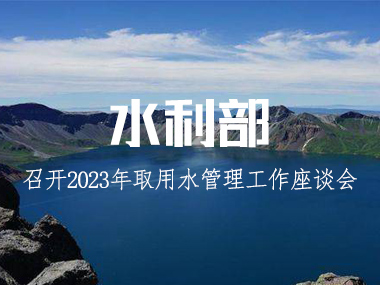 水利部

召开2023年取用水管理工作座谈会